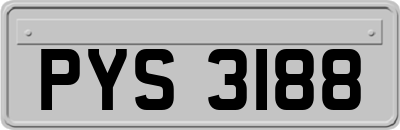 PYS 3188